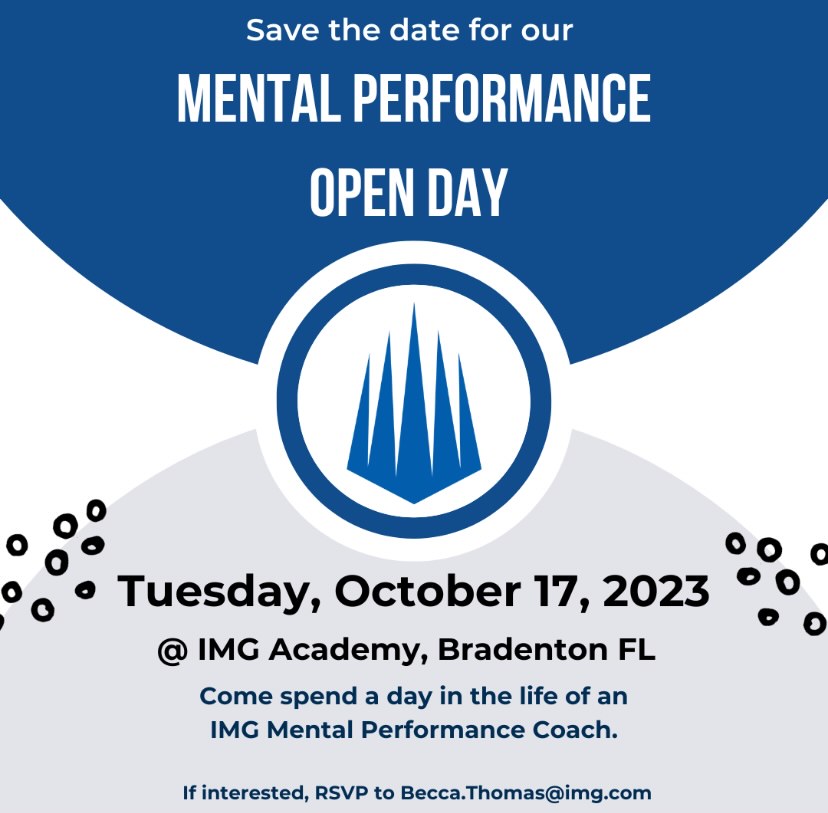 Save the date for our

MENTAL PERFORMANCE OPEN DAY

Tuesday, October 17, 2023

@ IMG Academy, Bradenton FL

Come spend a day in the life of an IMG Mental Performance Coach.

If interested, RSVP to Becca.Thomas@img.com